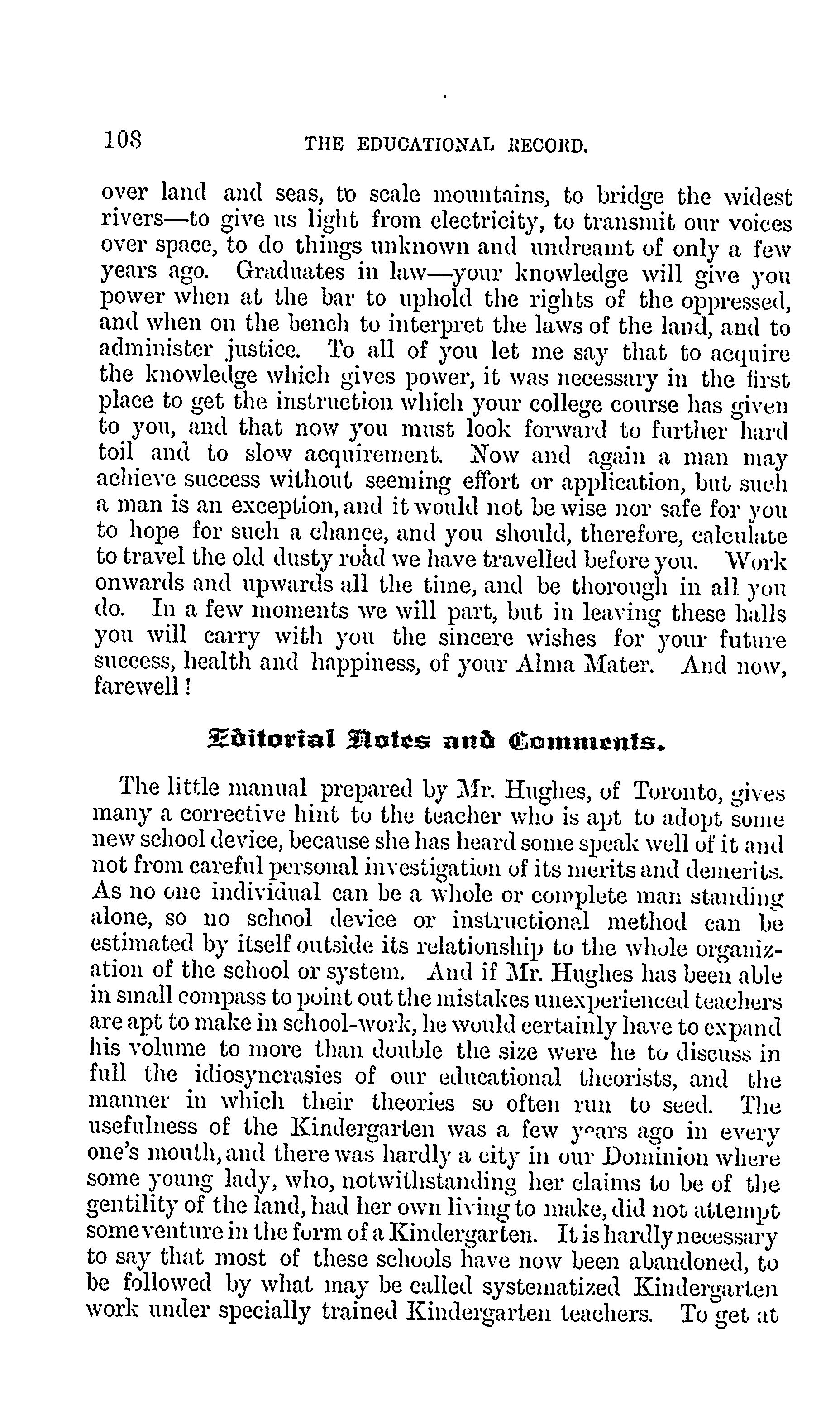 108 THE EDUCATIONAL RECORD.

over land and seas, to scale mountains, to bridge the widest rivers—to give us light from electricity, to transmit our voices over space, to do things unknown and undreamt of only a few years ago. Graduates in law—your knowledge will give you power when at the bar to uphold the rights of the oppressed, and when on the bench to interpret the laws of the land, and to administer justice. To all of you let me say that to acquire the knowledge which gives power, it was necessary in the first place to get the instruction which your college course has given to you, and that now you must look forward to further hard toil and to slow acquirement. Now and again a man may achieve success without seeming effort or application, but such a man is an exception, and it would not be wise nor safe for you to hope for such a chance, and you should, therefore, calculate to travel the old dusty road we have travelled before you. Work onwards and upwards all the time, and be thorough in all you do. In a few moments we will part, but in leaving these halls you will carry with you the sincere wishes for your future success, health and happiness, of your Alma Mater. And now, farewell!

Editorial Notes and Comments.

The little manual prepared by Mr. Hughes, of Toronto, gives many a corrective hint to the teacher who is apt to adopt some new school device, because she has heard some speak well of it and not from careful personal investigation of its merits and demerits. As no one individual can be a whole or complete man standing alone, so no school device or instructional method can be estimated by itself outside its relationship to the whole organization of the school or system. And if Mr. Hughes has been able in small compass to point out the mistakes unexperienced teachers are apt to make in school-work, he would certainly have to expand his volume to more than double the size were he to discuss in full the idiosyncrasies of our educational theorists, and the manner in which their theories so often run to seed. The usefulness of the Kindergarten was a few years ago in every one's mouth, and there was hardly a city in our Dominion where some young lady, who, notwithstanding her claims to be of the gentility of the land, had her own living to make, did not attempt some venture in the form of a Kindergarten. It is hardly necessary to say that most of these schools have now been abandoned, to be followed by what may be called systematized Kindergarten work under specially trained Kindergarten teachers. To get at